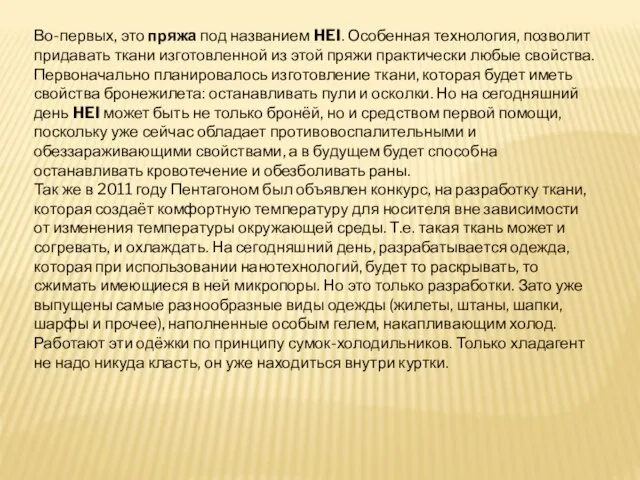 Во-первых, это пряжа под названием HEI. Особенная технология, позволит придавать ткани изготовленной из этой пряжи практически любые свойства. Первоначально планировалось изготовление ткани, которая будет иметь свойства бронежилета: останавливать пули и осколки. Но на сегодняшний день HEI может быть не только бронёй, но и средством первой помощи, поскольку уже сейчас обладает противовоспалительными и обеззараживающими свойствами, а в будущем будет способна останавливать кровотечение и обезболивать раны.
Так же в 2011 году Пентагоном был объявлен конкурс, на разработку ткани, которая создаёт комфортную температуру для носителя вне зависимости от изменения температуры окружающей среды. Т.е. такая ткань может и согревать, и охлаждать. На сегодняшний день, разрабатывается одежда, которая при использовании нанотехнологий, будет то раскрывать, то сжимать имеющиеся в ней микропоры. Но это только разработки. Зато уже выпущены самые разнообразные виды одежды (жилеты, штаны, шапки, шарфы и прочее), наполненные особым гелем, накапливающим холод. Работают эти одёжки по принципу сумок-холодильников. Только хладагент не надо никуда класть, он уже находиться внутри куртки.